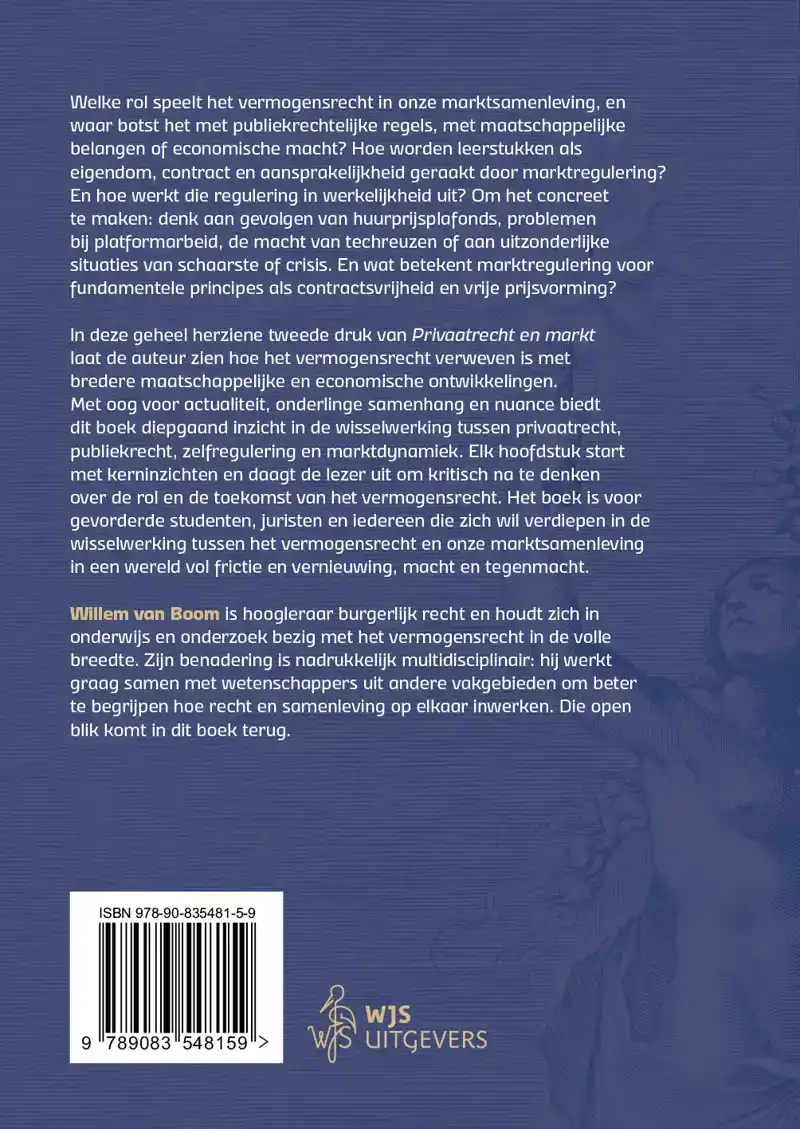 Welke rol speelt het vermogensrecht in onze marktsamenleving, en waar botst het met publiekrechtelijke regels, met maatschappelijke belangen of economische macht? Hoe worden leerstukken als eigendom, contract en aansprakelijkheid geraakt door marktregulering? En hoe werkt die regulering in werkelijkheid uit? Om het concreet te maken: denk aan gevolgen van huurprijsplafonds, problemen bij platformarbeid, de macht van techreuzen of aan uitzonderlijke situaties van schaarste of crisis. En wat betekent marktregulering voor fundamentele principes als contractsvrijheid en vrije prijsvorming?

In deze geheel herziene tweede druk van Privaatrecht en markt laat de auteur zien hoe het vermogensrecht verweven is met bredere maatschappelijke en economische ontwikkelingen. Met oog voor actualiteit, onderlinge samenhang en nuance biedt dit boek diepgaand inzicht in de wisselwerking tussen privaatrecht, publiekrecht, zelfregulering en marktdynamiek. Elk hoofdstuk start met kerninzichten en daagt de lezer uit om kritisch na te denken over de rol en de toekomst van het vermogensrecht. Het boek is voor gevorderde studenten, juristen en iedereen die zich wil verdiepen in de wisselwerking tussen het vermogensrecht en onze marktsamenleving in een wereld vol frictie en vernieuwing, macht en tegenmacht.

Willem van Boom is hoogleraar burgerlijk recht en houdt zich in onderwijs en onderzoek bezig met het vermogensrecht in de volle breedte. Zijn benadering is nadrukkelijk multidisciplinair: hij werkt graag samen met wetenschappers uit andere vakgebieden om beter te begrijpen hoe recht en samenleving op elkaar inwerken. Die open blik komt in dit boek terug.

ISBN 978-90-835481-5-9

9 789083 548159 >

WJS
UITGEVERS